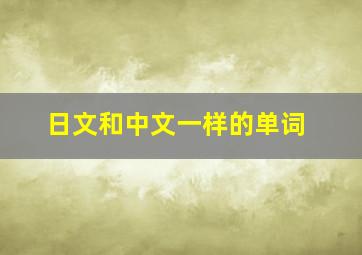 日文和中文一样的单词